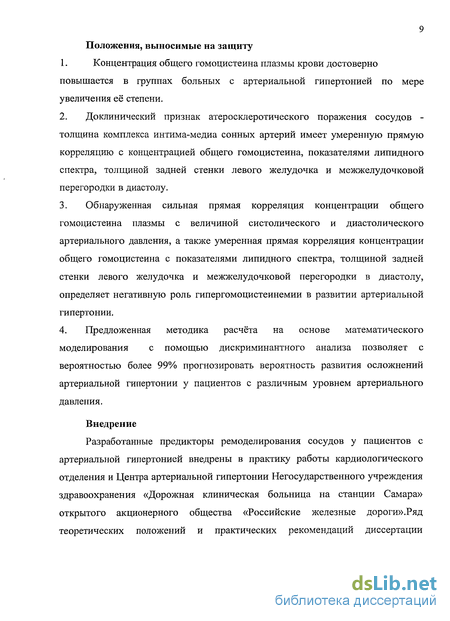 9

Положения, выносимые на защиту

1. Концентрация общего гомоцистеина плазмы крови достоверно повышается в группах больных с артериальной гипертонией по мере увеличения её степени.

2. Доклинический признак атеросклеротического поражения сосудов - толщина комплекса интима-медиа сонных артерий имеет умеренную прямую корреляцию с концентрацией общего гомоцистеина, показателями липидного спектра, толщиной задней стенки левого желудочка и межжелудочковой перегородки в диастолу.

3. Обнаруженная сильная прямая корреляция концентрации общего гомоцистеина плазмы с величиной систолического и диастолического артериального давления, а также умеренная прямая корреляция концентрации общего гомоцистеина с показателями липидного спектра, толщиной задней стенки левого желудочка и межжелудочковой перегородки в диастолу, определяет негативную роль гипергомоцистеинемии в развитии артериальной гипертонии.

4. Предложенная методика расчёта на основе математического моделирования с помощью дискриминантного анализа позволяет с вероятностью более 99% прогнозировать вероятность развития осложнений артериальной гипертонии у пациентов с различным уровнем артериального давления.

Внедрение

Разработанные предикторы ремоделирования сосудов у пациентов с артериальной гипертонией внедрены в практику работы кардиологического отделения и Центра артериальной гипертонии Негосударственного учреждения здравоохранения «Дорожная клиническая больница на станции Самара» открытого акционерного общества «Российские железные дороги».Ряд теоретических положений и практических рекомендаций диссертации

dsLib.net
библиотека диссертаций